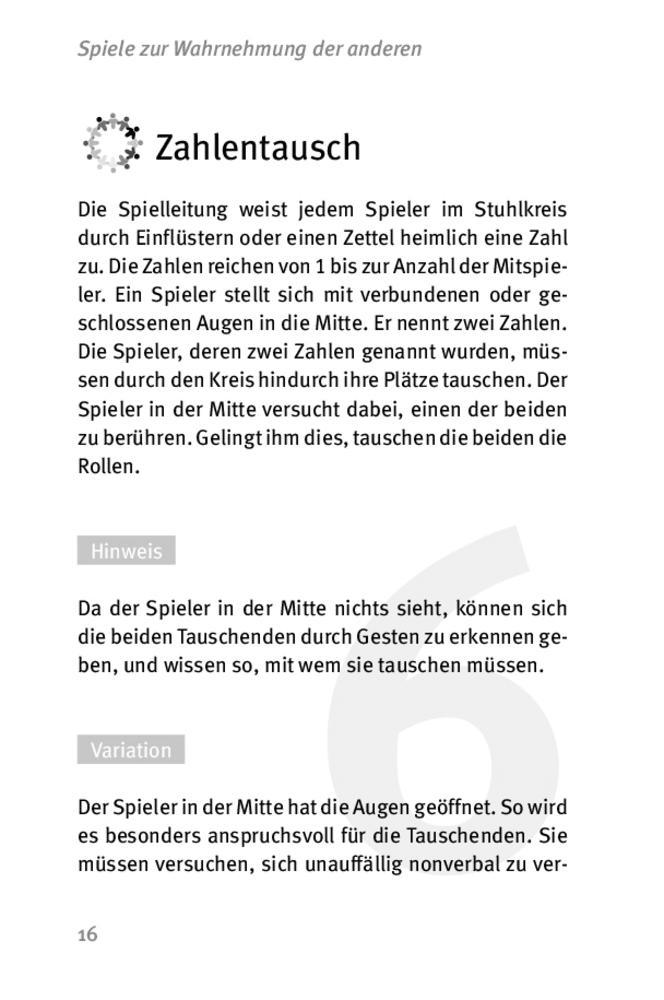 Spiele zur Wahrnehmung der anderen

Zahlentausch

Die Spielleitung weist jedem Spieler im Stuhlkreis durch Einflüstern oder einen Zettel heimlich eine Zahl zu. Die Zahlen reichen von 1 bis zur Anzahl der Mitspieler. Ein Spieler stellt sich mit verbundenen oder geschlossenen Augen in die Mitte. Er nennt zwei Zahlen. Die Spieler, deren zwei Zahlen genannt wurden, müssen durch den Kreis hindurch ihre Plätze tauschen. Der Spieler in der Mitte versucht dabei, einen der beiden zu berühren. Gelingt ihm dies, tauschen die beiden die Rollen.

Hinweis

Da der Spieler in der Mitte nichts sieht, können sich die beiden Tauschenden durch Gesten zu erkennen geben, und wissen so, mit wem sie tauschen müssen.

Variation

Der Spieler in der Mitte hat die Augen geöffnet. So wird es besonders anspruchsvoll für die Tauschenden. Sie müssen versuchen, sich unauffällig nonverbal zu ver-

6

16